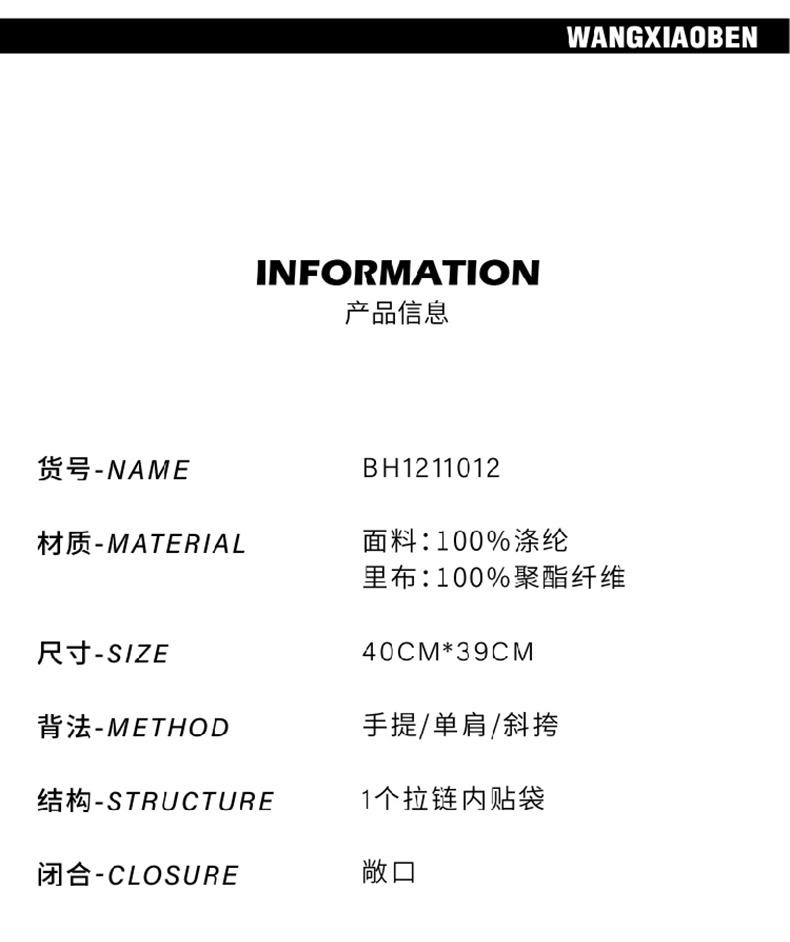 WANGXIAOBEN

INFORMATION
产品信息

货号-NAME BH1211012

材质-MATERIAL 面料:100%涤纶
里布:100%聚酯纤维

尺寸-SIZE 40CM*39CM

背法-METHOD 手提/单肩/斜挎

结构-STRUCTURE 1个拉链内贴袋

闭合-CLOSURE 敞口